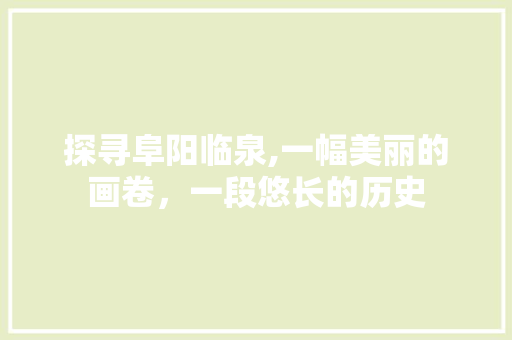 探寻阜阳临泉,一幅美丽的画卷，一段悠长的历史